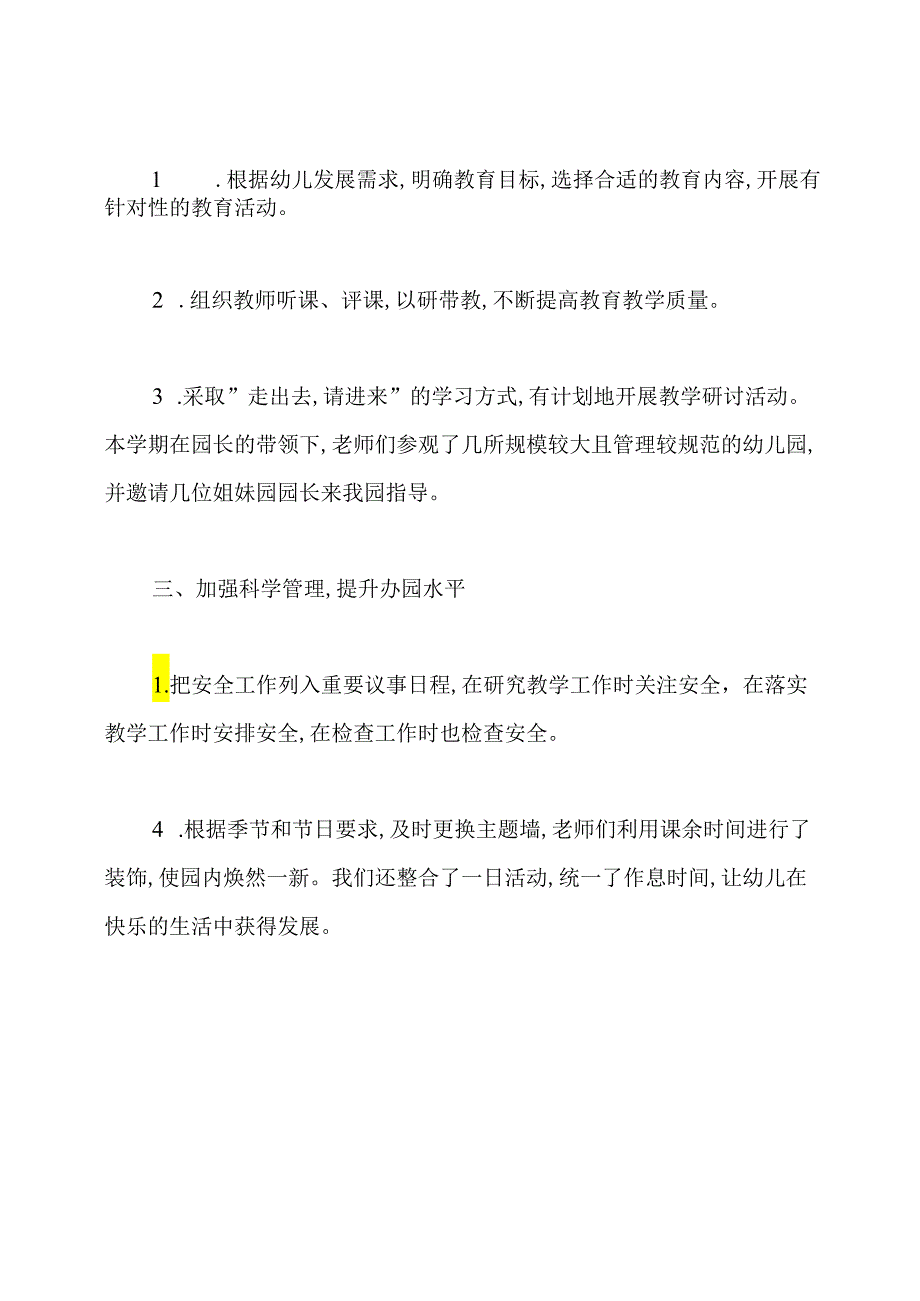 1 .根据幼儿发展需求,明确教育目标,选择合适的教育内容,开展有针对性的教育活动。

2 .组织教师听课、评课,以研带教,不断提高教育教学质量。

3 .采取”走出去,请进来”的学习方式,有计划地开展教学研讨活动。本学期在园长的带领下,老师们参观了几所规模较大且管理较规范的幼儿园,并邀请几位姐妹园园长来我园指导。

三、加强科学管理,提升办园水平

1.把安全工作列入重要议事日程,在研究教学工作时关注安全，在落实教学工作时安排安全,在检查工作时也检查安全。

4 .根据季节和节日要求,及时更换主题墙,老师们利用课余时间进行了装饰,使园内焕然一新。我们还整合了一日活动,统一了作息时间,让幼儿在快乐的生活中获得发展。